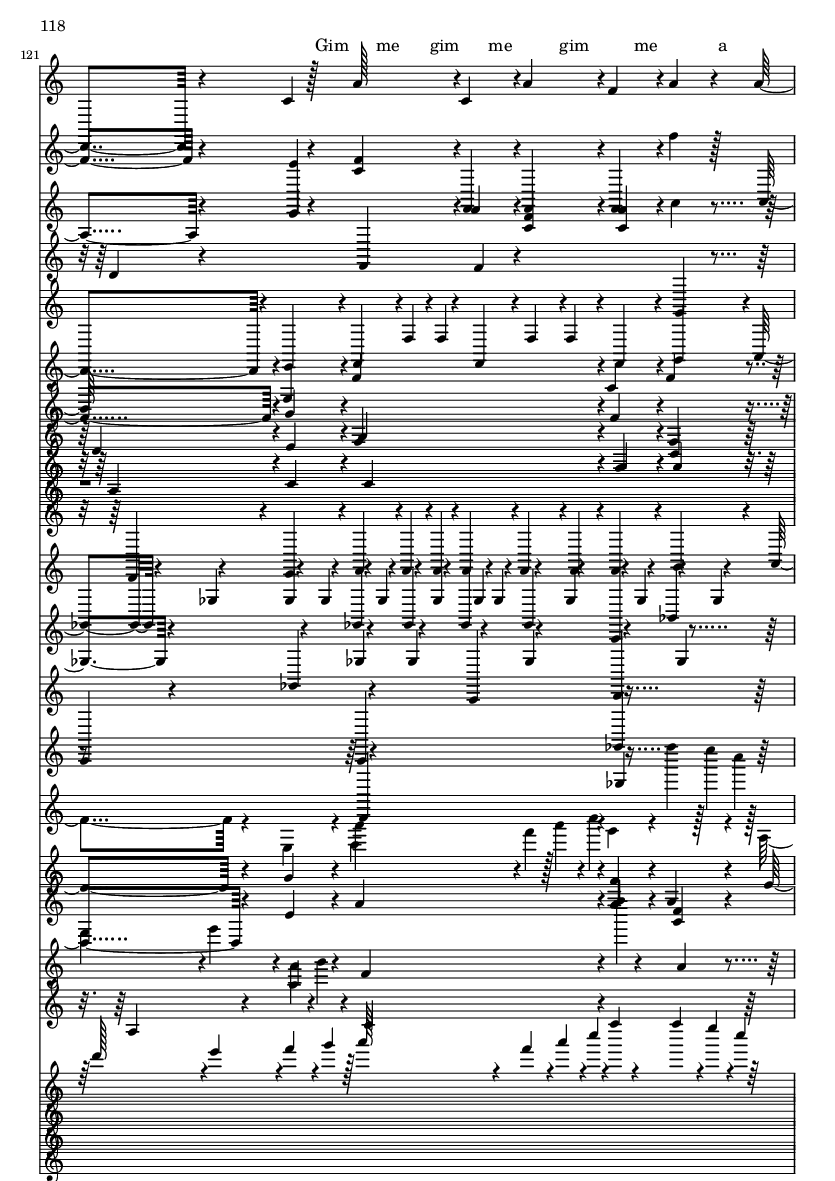 118

121

Gim me gim me gim me a